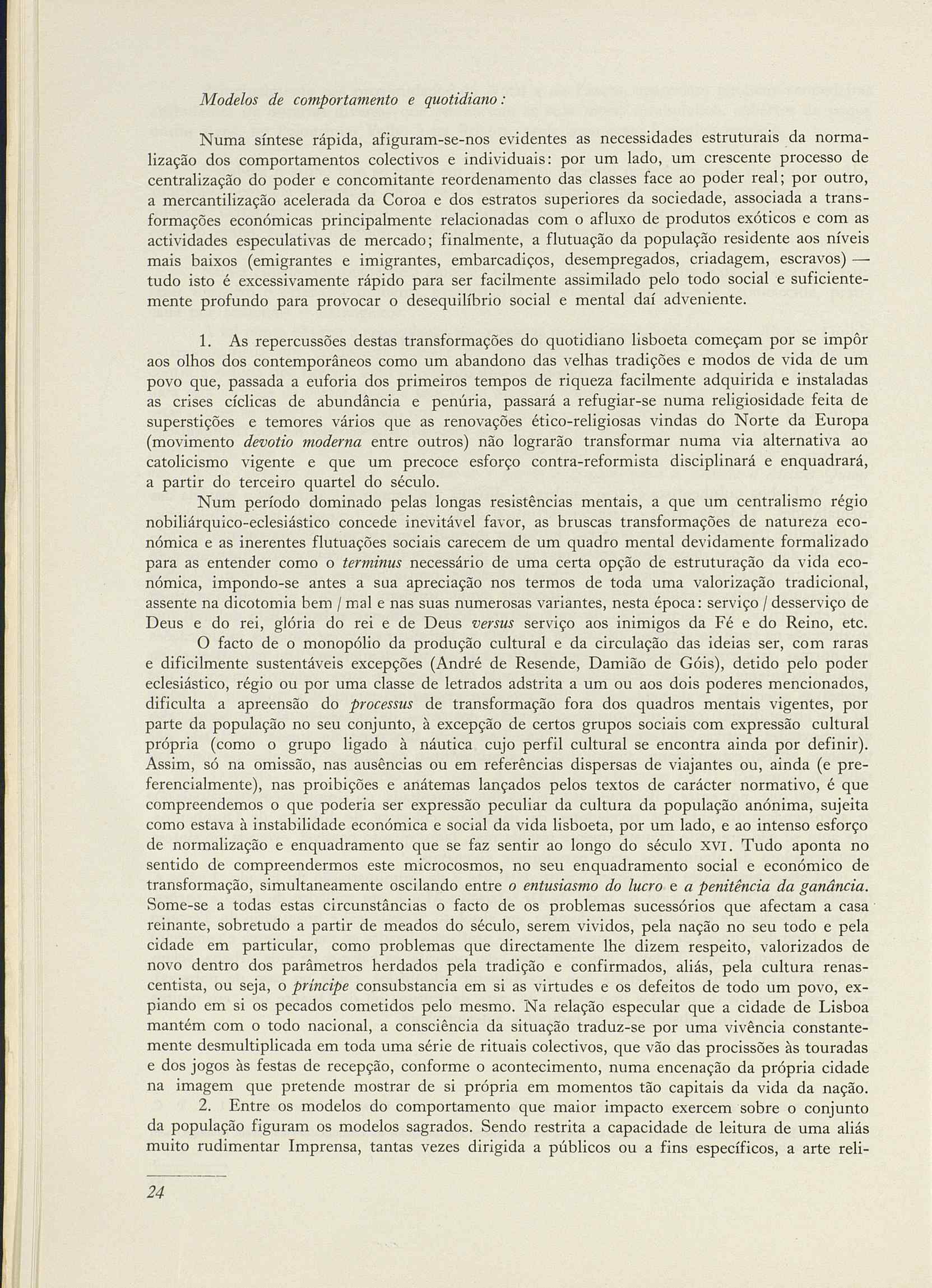 Modelos de comportamento e quotidiano:

Numa síntese rápida, afiguram-se-nos evidentes as necessidades estruturais da normalização dos comportamentos colectivos e individuais: por um lado, um crescente processo de centralização do poder e concomitante reordenamento das classes face ao poder real; por outro, a mercantilização acelerada da Coroa e dos estratos superiores da sociedade, associada a transformações económicas principalmente relacionadas com o afluxo de produtos exóticos e com as actividades especulativas de mercado; finalmente, a flutuação da população residente aos níveis mais baixos (emigrantes e imigrantes, embarcadiços, desempregados, criadagem, escravos) — tudo isto é excessivamente rápido para ser facilmente assimilado pelo todo social e suficientemente profundo para provocar o desequilíbrio social e mental daí adveniente.

1. As repercussões destas transformações do quotidiano lisboeta começam por se impôr aos olhos dos contemporâneos como um abandono das velhas tradições e modos de vida de um povo que, passada a euforia dos primeiros tempos de riqueza facilmente adquirida e instaladas as crises cíclicas de abundância e penúria, passará a refugiar-se numa religiosidade feita de superstições e temores vários que as renovações ético-religiosas vindas do Norte da Europa (movimento devotio moderna entre outros) não lograrão transformar numa via alternativa ao catolicismo vigente e que um precoce esforço contra-reformista disciplinará e enquadrará, a partir do terceiro quartel do século.

Num período dominado pelas longas resistências mentais, a que um centralismo régio nobiliárquico-eclesiástico concede inevitável favor, as bruscas transformações de natureza económica e as inerentes flutuações sociais carecem de um quadro mental devidamente formalizado para as entender como o terminus necessário de uma certa opção de estruturação da vida económica, impondo-se antes a sua apreciação nos termos de toda uma valorização tradicional, assente na dicotomia bem / mal e nas suas numerosas variantes, nesta época: serviço / desserviço de Deus e do rei, glória do rei e de Deus versus serviço aos inimigos da Fé e do Reino, etc.

O facto de o monopólio da produção cultural e da circulação das ideias ser, com raras e dificilmente sustentáveis excepções (André de Resende, Damião de Góis), detido pelo poder eclesiástico, régio ou por uma classe de letrados adstrita a um ou aos dois poderes mencionados, dificulta a apreensão do processus de transformação fora dos quadros mentais vigentes, por parte da população no seu conjunto, à excepção de certos grupos sociais com expressão cultural própria (como o grupo ligado à náutica cujo perfil cultural se encontra ainda por definir). Assim, só na omissão, nas ausências ou em referências dispersas de viajantes ou, ainda (e preferencialmente), nas proibições e anátemas lançados pelos textos de carácter normativo, é que compreendemos o que poderia ser expressão peculiar da cultura da população anónima, sujeita como estava à instabilidade económica e social da vida lisboeta, por um lado, e ao intenso esforço de normalização e enquadramento que se faz sentir ao longo do século XVI. Tudo aponta no sentido de compreendermos este microcosmos, no seu enquadramento social e económico de transformação, simultaneamente oscilando entre o entusiasmo do lucro e a penitência da ganância. Some-se a todas estas circunstâncias o facto de os problemas sucessórios que afectam a casa reinante, sobretudo a partir de meados do século, serem vividos, pela nação no seu todo e pela cidade em particular, como problemas que directamente lhe dizem respeito, valorizados de novo dentro dos parâmetros herdados pela tradição e confirmados, aliás, pela cultura renascentista, ou seja, o príncipe consubstancia em si as virtudes e os defeitos de todo um povo, expiando em si os pecados cometidos pelo mesmo. Na relação especular que a cidade de Lisboa mantém com o todo nacional, a consciência da situação traduz-se por uma vivência constantemente desmultiplicada em toda uma série de rituais colectivos, que vão das procissões às touradas e dos jogos às festas de recepção, conforme o acontecimento, numa encenação da própria cidade na imagem que pretende mostrar de si própria em momentos tão capitais da vida da nação.

2. Entre os modelos do comportamento que maior impacto exercem sobre o conjunto da população figuram os modelos sagrados. Sendo restrita a capacidade de leitura de uma aliás muito rudimentar Imprensa, tantas vezes dirigida a públicos ou a fins específicos, a arte reli-

24